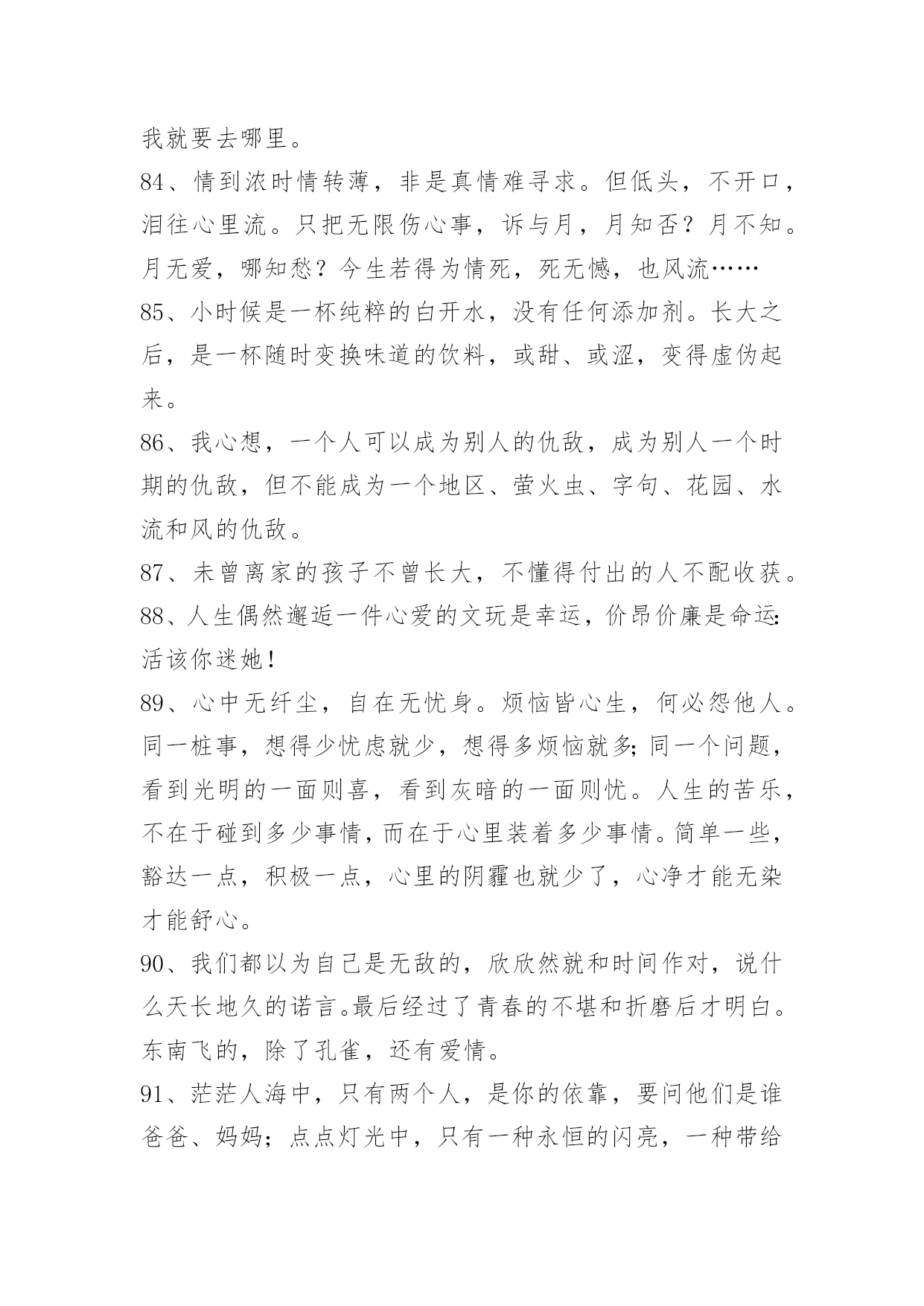 我就要去哪里。

84、情到浓时情转薄，非是真情难寻求。但低头，不开口，泪往心里流。只把无限伤心事，诉与月，月知否？月不知。月无爱，哪知愁？今生若得为情死，死无憾，也风流……

85、小时候是一杯纯粹的白开水，没有任何添加剂。长大之后，是一杯随时变换味道的饮料，或甜、或涩，变得虚伪起来。

86、我心想，一个人可以成为别人的仇敌，成为别人一个时期的仇敌，但不能成为一个地区、萤火虫、字句、花园、水流和风的仇敌。

87、未曾离家的孩子不曾长大，不懂得付出的人不配收获。

88、人生偶然邂逅一件心爱的文玩是幸运，价昂价廉是命运:活该你迷她!

89、心中无纤尘，自在无忧身。烦恼皆心生，何必怨他人。同一桩事，想得少忧虑就少，想得多烦恼就多;同一个问题，看到光明的一面则喜，看到灰暗的一面则忧。人生的苦乐，不在于碰到多少事情，而在于心里装着多少事情。简单一些，豁达一点，积极一点，心里的阴霾也就少了，心净才能无染才能舒心。

90、我们都以为自己是无敌的，欣欣然就和时间作对，说什么天长地久的诺言。最后经过了青春的不堪和折磨后才明白。东南飞的，除了孔雀，还有爱情。

91、茫茫人海中，只有两个人，是你的依靠，要问他们是谁爸爸、妈妈；点点灯光中，只有一种永恒的闪亮，一种带给